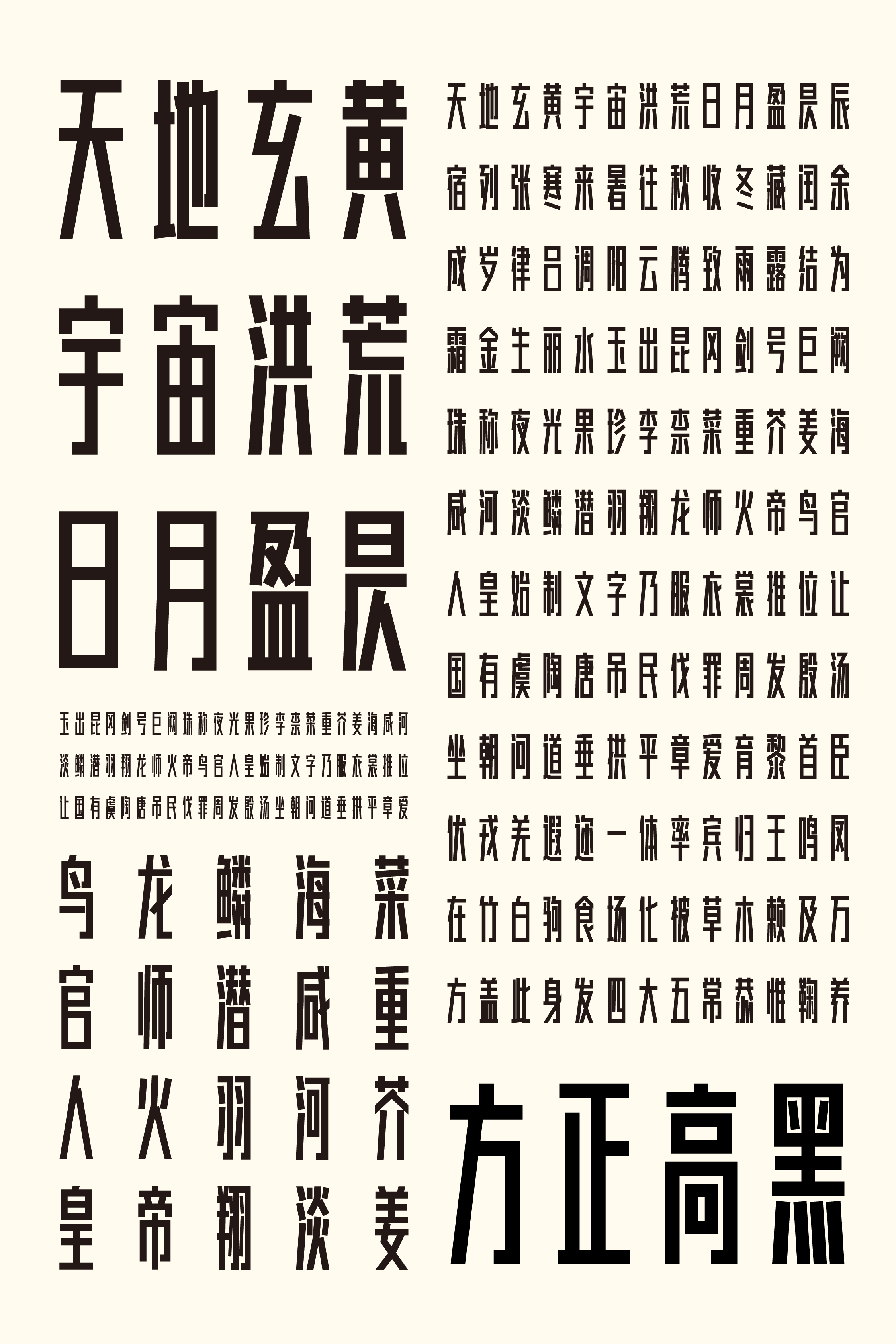 天地玄黄
宇宙洪荒
日月盈昃

玉出昆冈剑号巨阙珠称夜光果珍李柰菜重芥姜海咸河
淡鳞潜羽翔龙师火帝鸟官人皇始制文字乃服衣裳推位
让国有虞陶唐吊民伐罪周发殷汤坐朝问道垂拱平章爱

鸟 龙 鳞 海 菜
官 师 潜 咸 重
人 火 羽 河 芥
皇 帝 翔 淡 姜

天地玄黄宇宙洪荒日月盈昃辰
宿列张寒来暑往秋收冬藏闰余
成岁律吕调阳云腾致雨露结为
霜金生丽水玉出昆冈剑号巨阙
珠称夜光果珍李柰菜重芥姜海
咸河淡鳞潜羽翔龙师火帝鸟官
人皇始制文字乃服衣裳推位让
国有虞陶唐吊民伐罪周发殷汤
坐朝问道垂拱平章爱育黎首臣
伏戎羌遐迩一体率宾归王鸣凤
在竹白驹食场化被草木赖及万
方盖此身发四大五常恭惟鞠养

方正高黑